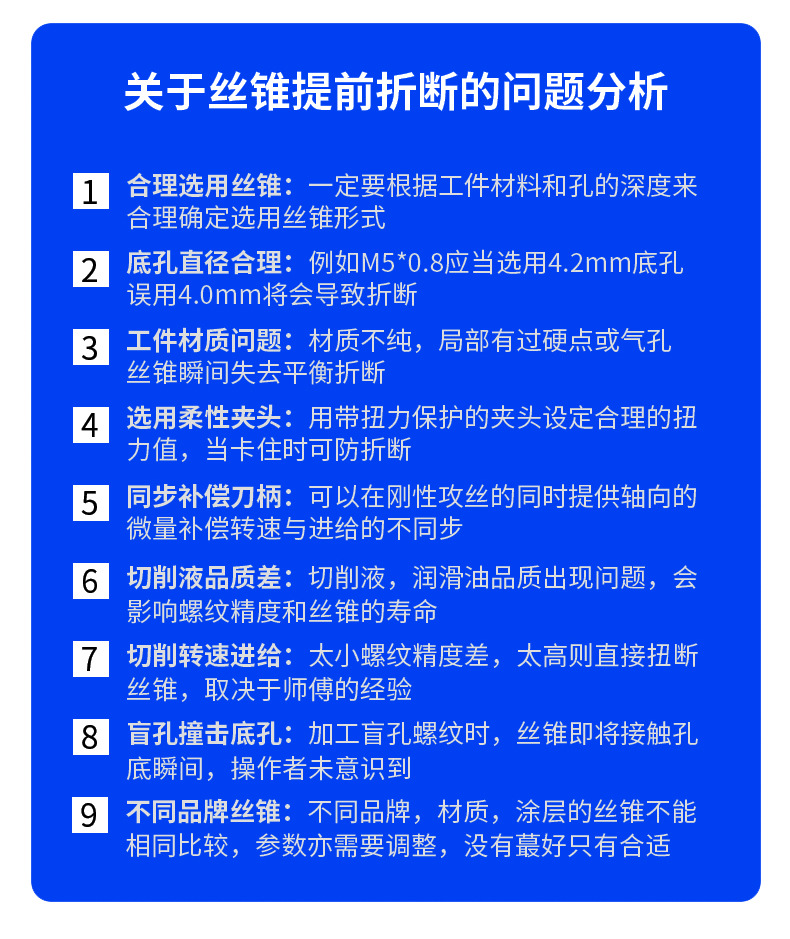 关于丝锥提前折断的问题分析

1 合理选用丝锥：一定要根据工件材料和孔的深度来合理确定选用丝锥形式

2 底孔直径合理：例如M5*0.8应当选用4.2mm底孔误用4.0mm将会导致折断

3 工件材质问题：材质不纯，局部有过硬点或气孔丝锥瞬间失去平衡折断

4 选用柔性夹头：用带扭力保护的夹头设定合理的扭力值，当卡住时可防折断

5 同步补偿刀柄：可以在刚性攻丝的同时提供轴向的微量补偿转速与进给的不同步

6 切削液品质差：切削液，润滑油品质出现问题，会影响螺纹精度和丝锥的寿命

7 切削转速进给：太小螺纹精度差，太高则直接扭断丝锥，取决于师傅的经验

8 盲孔撞击底孔：加工盲孔螺纹时，丝锥即将接触孔底瞬间，操作者未意识到

9 不同品牌丝锥：不同品牌，材质，涂层的丝锥不能相同比较，参数亦需要调整，没有蕞好只有合适